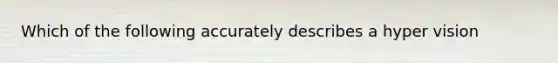 Which of the following accurately describes a hyper vision